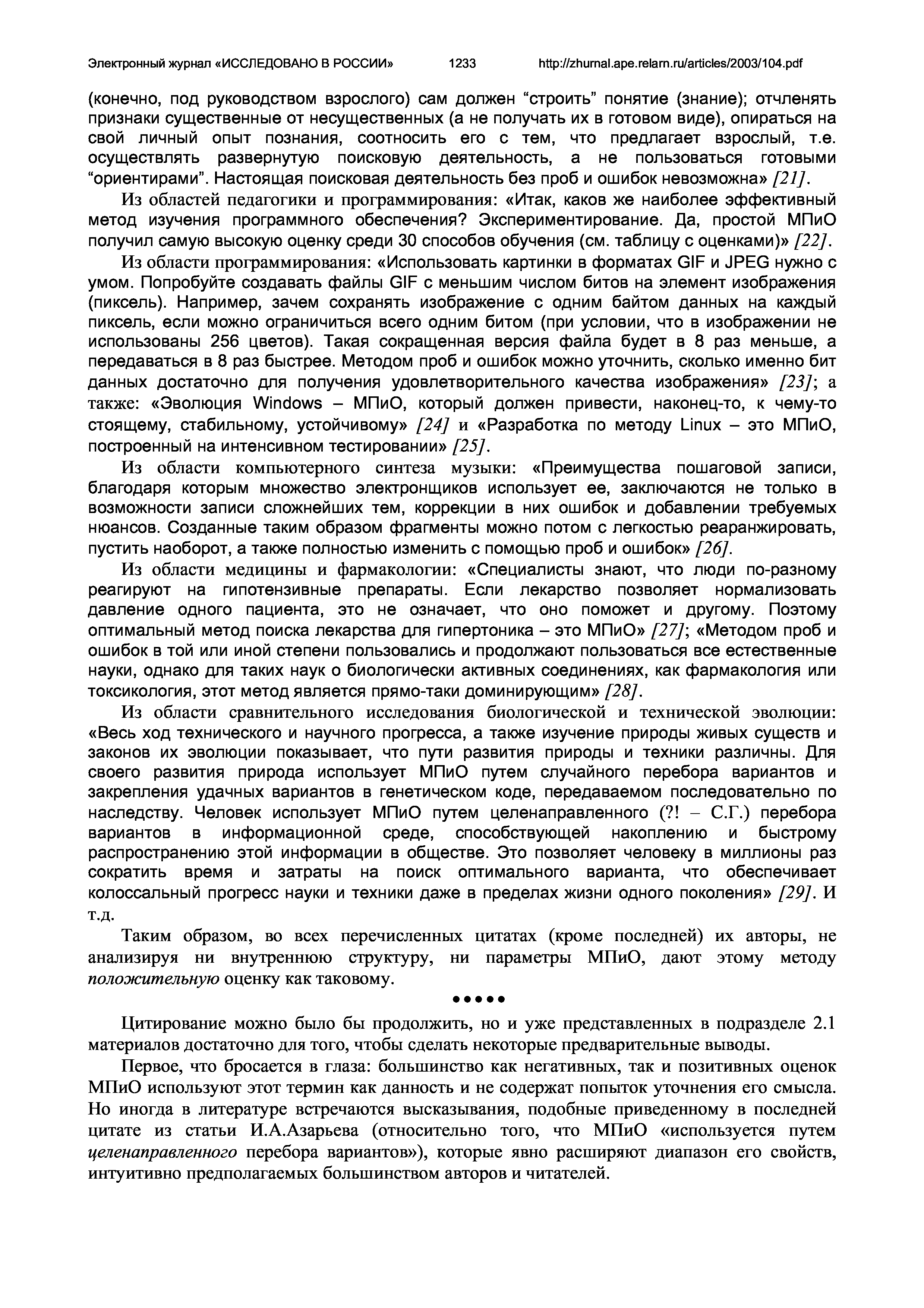 Электронный журнал «ИССЛЕДОВАНО В РОССИИ» 1233 http://zhurnal.ape.relarn.ru/articles/2003/104.pdf

(конечно, под руководством взрослого) сам должен “строить” понятие (знание); отчленять признаки существенные от несущественных (а не получать их в готовом виде), опираться на свой личный опыт познания, соотносить его с тем, что предлагает взрослый, т.е. осуществлять развернутую поисковую деятельность, а не пользоваться готовыми “ориентирами”. Настоящая поисковая деятельность без проб и ошибок невозможна» [21].

Из областей педагогики и программирования: «Итак, каков же наиболее эффективный метод изучения программного обеспечения? Экспериментирование. Да, простой МПиО получил самую высокую оценку среди 30 способов обучения (см. таблицу с оценками)» [22].

Из области программирования: «Использовать картинки в форматах GIF и JPEG нужно с умом. Попробуйте создавать файлы GIF с меньшим числом битов на элемент изображения (пиксель). Например, зачем сохранять изображение с одним байтом данных на каждый пиксель, если можно ограничиться всего одним битом (при условии, что в изображении не использованы 256 цветов). Такая сокращенная версия файла будет в 8 раз меньше, а передаваться в 8 раз быстрее. Методом проб и ошибок можно уточнить, сколько именно бит данных достаточно для получения удовлетворительного качества изображения» [23]; а также: «Эволюция Windows – МПиО, который должен привести, наконец-то, к чему-то стоящему, стабильному, устойчивому» [24] и «Разработка по методу Linux – это МПиО, построенный на интенсивном тестировании» [25].

Из области компьютерного синтеза музыки: «Преимущества пошаговой записи, благодаря которым множество электронщиков использует ее, заключаются не только в возможности записи сложнейших тем, коррекции в них ошибок и добавлении требуемых нюансов. Созданные таким образом фрагменты можно потом с легкостью реаранжировать, пустить наоборот, а также полностью изменить с помощью проб и ошибок» [26].

Из области медицины и фармакологии: «Специалисты знают, что люди по-разному реагируют на гипотензивные препараты. Если лекарство позволяет нормализовать давление одного пациента, это не означает, что оно поможет и другому. Поэтому оптимальный метод поиска лекарства для гипертоника – это МПиО» [27]; «Методом проб и ошибок в той или иной степени пользовались и продолжают пользоваться все естественные науки, однако для таких наук о биологически активных соединениях, как фармакология или токсикология, этот метод является прямо-таки доминирующим» [28].

Из области сравнительного исследования биологической и технической эволюции: «Весь ход технического и научного прогресса, а также изучение природы живых существ и законов их эволюции показывает, что пути развития природы и техники различны. Для своего развития природа использует МПиО путем случайного перебора вариантов и закрепления удачных вариантов в генетическом коде, передаваемом последовательно по наследству. Человек использует МПиО путем целенаправленного (?! – С.Г.) перебора вариантов в информационной среде, способствующей накоплению и быстрому распространению этой информации в обществе. Это позволяет человеку в миллионы раз сократить время и затраты на поиск оптимального варианта, что обеспечивает колоссальный прогресс науки и техники даже в пределах жизни одного поколения» [29]. И т.д.

Таким образом, во всех перечисленных цитатах (кроме последней) их авторы, не анализируя ни внутреннюю структуру, ни параметры МПиО, дают этому методу положительную оценку как таковому.

•••••

Цитирование можно было бы продолжить, но и уже представленных в подразделе 2.1 материалов достаточно для того, чтобы сделать некоторые предварительные выводы.

Первое, что бросается в глаза: большинство как негативных, так и позитивных оценок МПиО используют этот термин как данность и не содержат попыток уточнения его смысла. Но иногда в литературе встречаются высказывания, подобные приведенному в последней цитате из статьи И.А.Азарьева (относительно того, что МПиО «используется путем целенаправленного перебора вариантов»), которые явно расширяют диапазон его свойств, интуитивно предполагаемых большинством авторов и читателей.